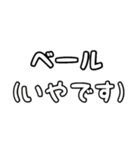 ベール
(いやです)